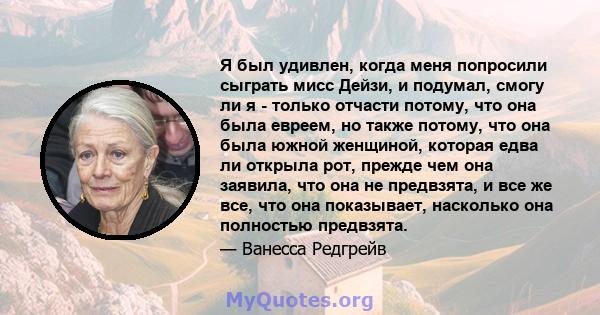 Я был удивлен, когда меня попросили сыграть мисс Дейзи, и подумал, смогу ли я - только отчасти потому, что она была евреем, но также потому, что она была южной женщиной, которая едва ли открыла рот, прежде чем она заявила, что она не предвзята, и все же все, что она показывает, насколько она полностью предвзята.

— Ванесса Редгрейв

MyQuotes.org